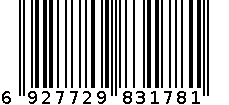 6 927729 831781